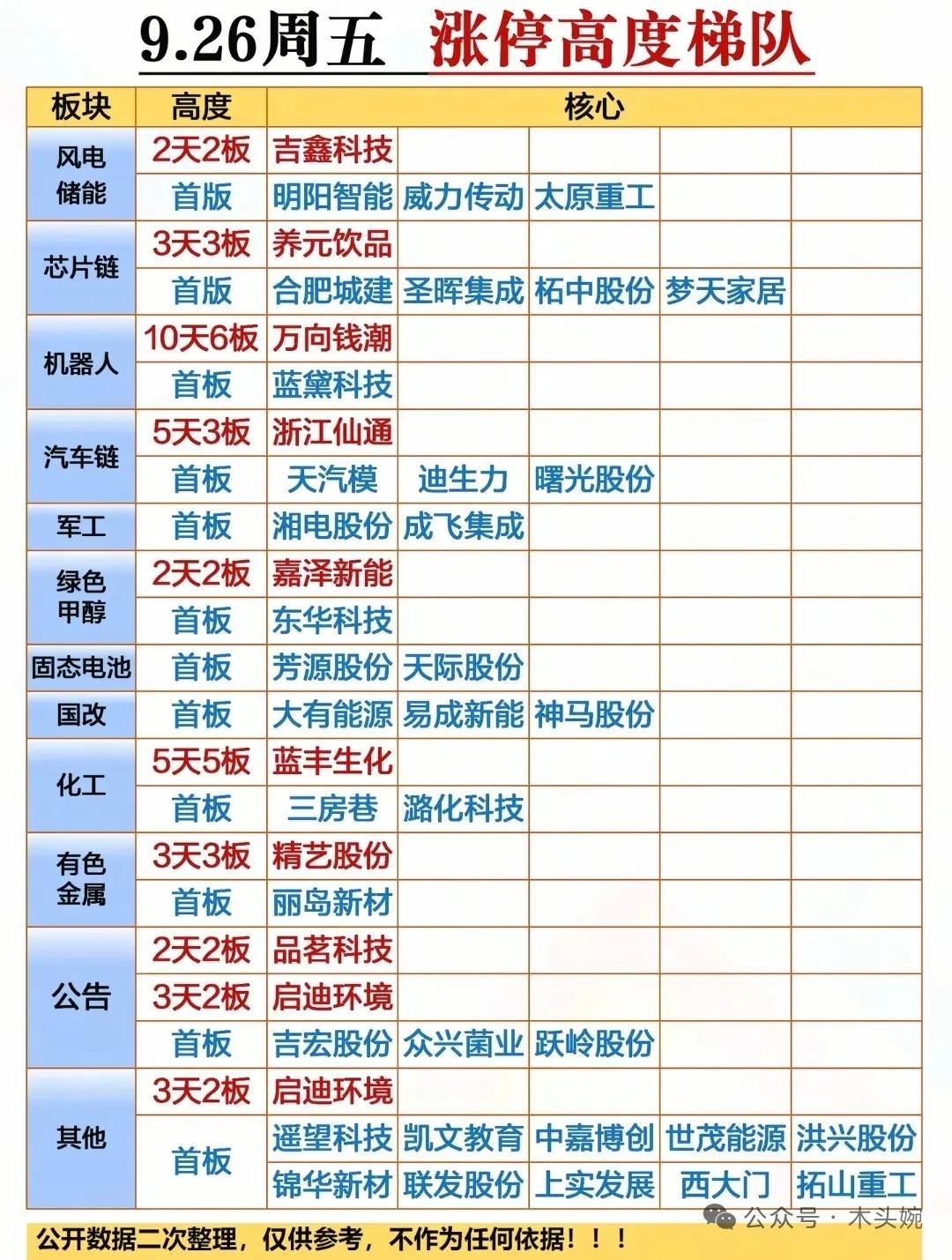 9.26周五 涨停高度梯队

| 板块 | 高度 | 核心 | | | | |
|---|---|---|---|---|---|---|
| 风电储能 | 2天2板 | 吉鑫科技 | | | | |
| | 首版 | 明阳智能 | 威力传动 | 太原重工 | | |
| 芯片链 | 3天3板 | 养元饮品 | | | | |
| | 首版 | 合肥城建 | 圣晖集成 | 柘中股份 | 梦天家居 | |
| 机器人 | 10天6板 | 万向钱潮 | | | | |
| | 首板 | 蓝黛科技 | | | | |
| 汽车链 | 5天3板 | 浙江仙通 | | | | |
| | 首板 | 天汽模 | 迪生力 | 曙光股份 | | |
| 军工 | 首板 | 湘电股份 | 成飞集成 | | | |
| 绿色甲醇 | 2天2板 | 嘉泽新能 | | | | |
| | 首板 | 东华科技 | | | | |
| 固态电池 | 首板 | 芳源股份 | 天际股份 | | | |
| 国改 | 首板 | 大有能源 | 易成新能 | 神马股份 | | |
| 化工 | 5天5板 | 蓝丰生化 | | | | |
| | 首板 | 三房巷 | 潞化科技 | | | |
| 有色金属 | 3天3板 | 精艺股份 | | | | |
| | 首板 | 丽岛新材 | | | | |
| 公告 | 2天2板 | 品茗科技 | | | | |
| | 3天2板 | 启迪环境 | | | | |
| | 首板 | 吉宏股份 | 众兴菌业 | 跃岭股份 | | |
| 其他 | 3天2板 | 启迪环境 | | | | |
| | 首板 | 遥望科技 | 凯文教育 | 中嘉博创 | 世茂能源 | 洪兴股份 |
| | | 锦华新材 | 联发股份 | 上实发展 | 西大门 | 拓山重工 |

公众号 · 木头婉

公开数据二次整理，仅供参考，不作为任何依据！！！